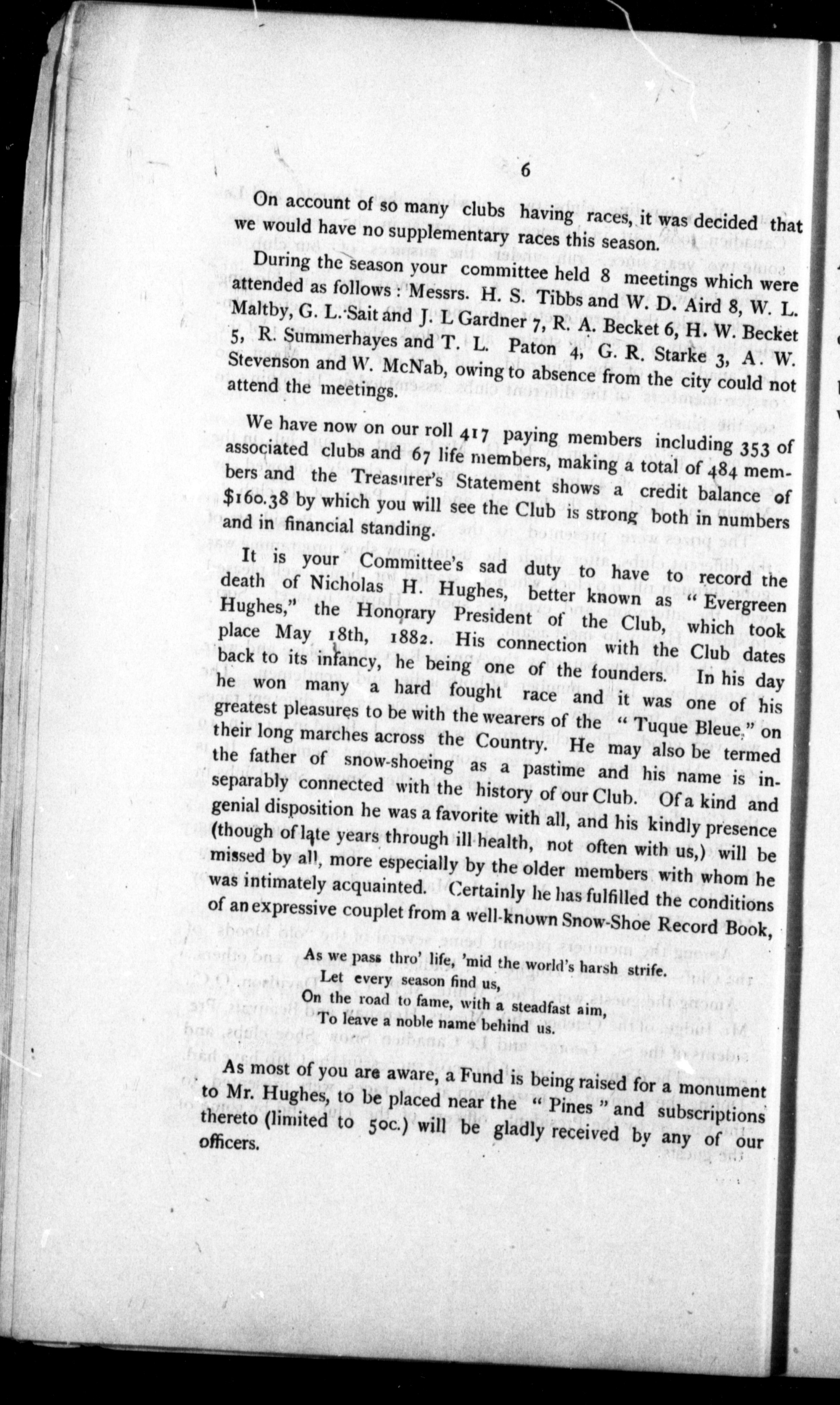 6

On account of so many clubs having races, it was decided that we would have no supplementary races this season.

During the season your committee held 8 meetings which were attended as follows: Messrs. H. S. Tibbs and W. D. Aird 8, W. L. Maltby, G. L. Sait and J. L Gardner 7, R. A. Becket 6, H. W. Becket 5, R. Summerhayes and T. L. Paton 4, G. R. Starke 3, A. W. Stevenson and W. McNab, owing to absence from the city could not attend the meetings.

We have now on our roll 417 paying members including 353 of associated clubs and 67 life members, making a total of 484 members and the Treasurer's Statement shows a credit balance of $160.38 by which you will see the Club is strong both in numbers and in financial standing.

It is your Committee's sad duty to have to record the death of Nicholas H. Hughes, better known as "Evergreen Hughes," the Honorary President of the Club, which took place May 18th, 1882. His connection with the Club dates back to its infancy, he being one of the founders. In his day he won many a hard fought race and it was one of his greatest pleasures to be with the wearers of the "Tuque Bleue," on their long marches across the Country. He may also be termed the father of snow-shoeing as a pastime and his name is inseparably connected with the history of our Club. Of a kind and genial disposition he was a favorite with all, and his kindly presence (though of late years through ill health, not often with us,) will be missed by all, more especially by the older members with whom he was intimately acquainted. Certainly he has fulfilled the conditions of an expressive couplet from a well-known Snow-Shoe Record Book,

As we pass thro' life, 'mid the world's harsh strife.
Let every season find us,
On the road to fame, with a steadfast aim,
To leave a noble name behind us.

As most of you are aware, a Fund is being raised for a monument to Mr. Hughes, to be placed near the "Pines" and subscriptions thereto (limited to 50c.) will be gladly received by any of our officers.